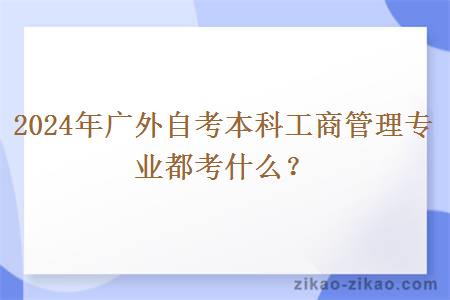 2024年广外自考本科工商管理专业都考什么？

zikao-zikao.com